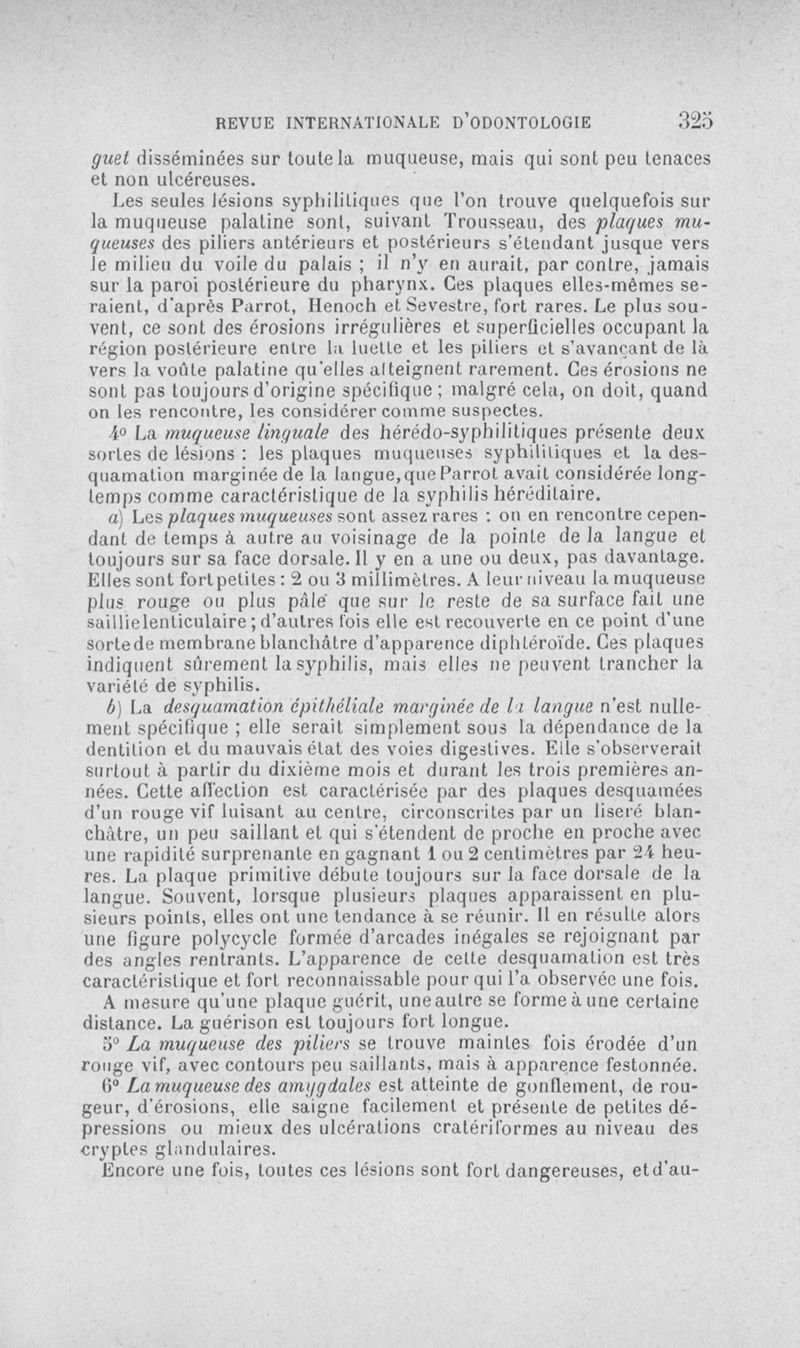 REVUE INTERNATIONALE D'ODONTOLOGIE 325

guet disséminées sur toute la muqueuse, mais qui sont peu tenaces et non ulcéreuses.

Les seules lésions syphilitiques que l'on trouve quelquefois sur la muqueuse palatine sont, suivant Trousseau, des plaques muqueuses des piliers antérieurs et postérieurs s'étendant jusque vers le milieu du voile du palais ; il n'y en aurait, par contre, jamais sur la paroi postérieure du pharynx. Ces plaques elles-mêmes seraient, d'après Parrot, Henoch et Sevestre, fort rares. Le plus souvent, ce sont des érosions irrégulières et superficielles occupant la région postérieure entre la luette et les piliers et s'avançant de là vers la voûte palatine qu'elles atteignent rarement. Ces érosions ne sont pas toujours d'origine spécifique ; malgré cela, on doit, quand on les rencontre, les considérer comme suspectes.

4° La muqueuse linguale des hérédo-syphilitiques présente deux sortes de lésions : les plaques muqueuses syphilitiques et la desquamation marginée de la langue, que Parrot avait considérée longtemps comme caractéristique de la syphilis héréditaire.

a) Les plaques muqueuses sont assez rares : on en rencontre cependant de temps à autre au voisinage de la pointe de la langue et toujours sur sa face dorsale. Il y en a une ou deux, pas davantage. Elles sont fort petites : 2 ou 3 millimètres. A leur niveau la muqueuse plus rouge ou plus pâle que sur le reste de sa surface fait une saillie lenticulaire ; d'autres fois elle est recouverte en ce point d'une sorte de membrane blanchâtre d'apparence diphtéroïde. Ces plaques indiquent sûrement la syphilis, mais elles ne peuvent trancher la variété de syphilis.

b) La desquamation épithéliale marginée de la langue n'est nullement spécifique ; elle serait simplement sous la dépendance de la dentition et du mauvais état des voies digestives. Elle s'observerait surtout à partir du dixième mois et durant les trois premières années. Cette affection est caractérisée par des plaques desquamées d'un rouge vif luisant au centre, circonscrites par un liseré blanchâtre, un peu saillant et qui s'étendent de proche en proche avec une rapidité surprenante en gagnant 1 ou 2 centimètres par 24 heures. La plaque primitive débute toujours sur la face dorsale de la langue. Souvent, lorsque plusieurs plaques apparaissent en plusieurs points, elles ont une tendance à se réunir. Il en résulte alors une figure polycycle formée d'arcades inégales se rejoignant par des angles rentrants. L'apparence de cette desquamation est très caractéristique et fort reconnaissable pour qui l'a observée une fois. A mesure qu'une plaque guérit, une autre se forme à une certaine distance. La guérison est toujours fort longue.

5° La muqueuse des piliers se trouve maintes fois érodée d'un rouge vif, avec contours peu saillants, mais à apparence festonnée.

6° La muqueuse des amygdales est atteinte de gonflement, de rougeur, d'érosions, elle saigne facilement et présente de petites dépressions ou mieux des ulcérations cratériformes au niveau des cryptes glandulaires.

Encore une fois, toutes ces lésions sont fort dangereuses, et d'au-